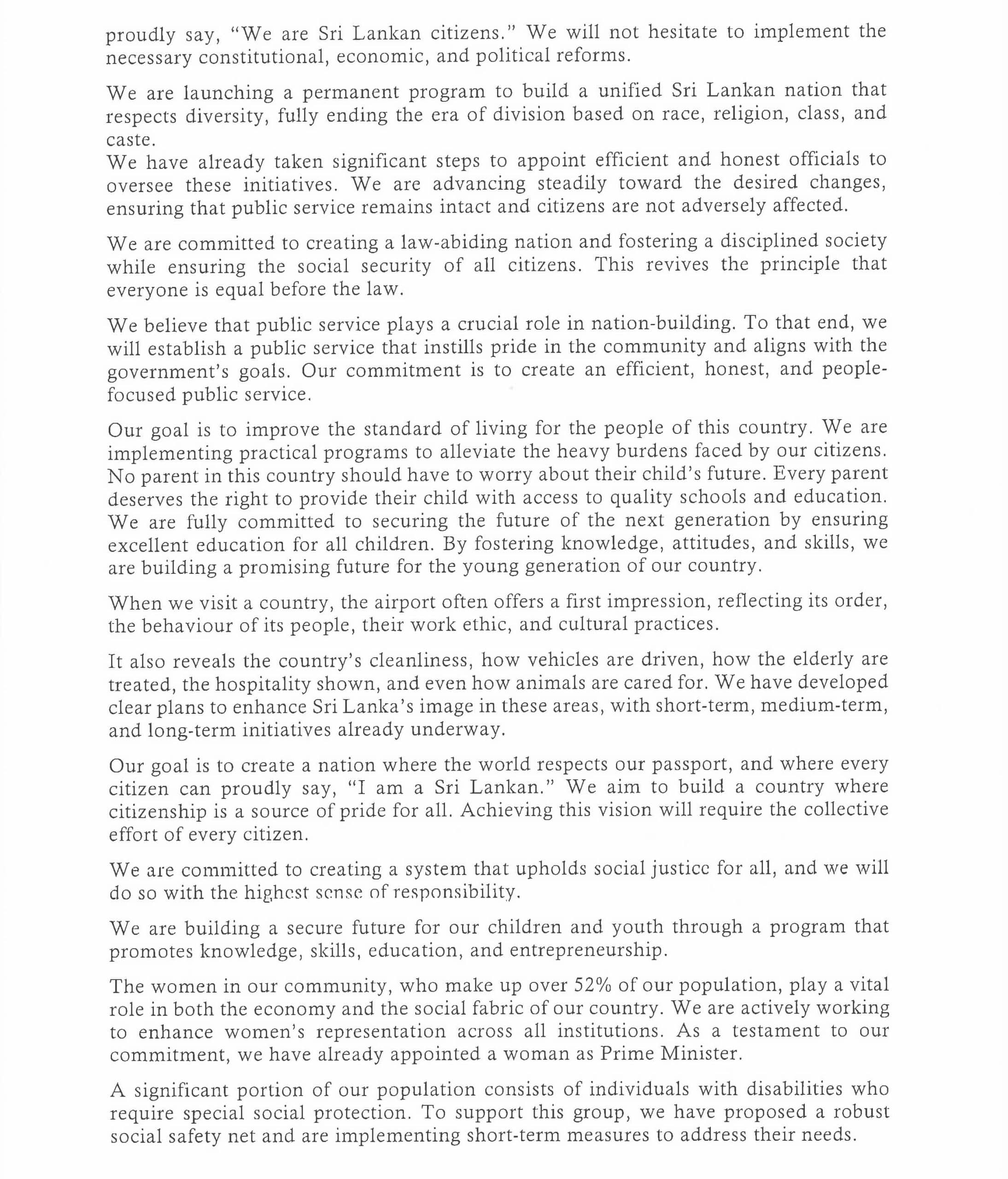 proudly say, "We are Sri Lankan citizens." We will not hesitate to implement the necessary constitutional, economic, and political reforms.

We are launching a permanent program to build a unified Sri Lankan nation that respects diversity, fully ending the era of division based on race, religion, class, and caste.
We have already taken significant steps to appoint efficient and honest officials to oversee these initiatives. We are advancing steadily toward the desired changes, ensuring that public service remains intact and citizens are not adversely affected.

We are committed to creating a law-abiding nation and fostering a disciplined society while ensuring the social security of all citizens. This revives the principle that everyone is equal before the law.

We believe that public service plays a crucial role in nation-building. To that end, we will establish a public service that instills pride in the community and aligns with the government's goals. Our commitment is to create an efficient, honest, and people-focused public service.

Our goal is to improve the standard of living for the people of this country. We are implementing practical programs to alleviate the heavy burdens faced by our citizens. No parent in this country should have to worry about their child's future. Every parent deserves the right to provide their child with access to quality schools and education. We are fully committed to securing the future of the next generation by ensuring excellent education for all children. By fostering knowledge, attitudes, and skills, we are building a promising future for the young generation of our country.

When we visit a country, the airport often offers a first impression, reflecting its order, the behaviour of its people, their work ethic, and cultural practices.

It also reveals the country's cleanliness, how vehicles are driven, how the elderly are treated, the hospitality shown, and even how animals are cared for. We have developed clear plans to enhance Sri Lanka's image in these areas, with short-term, medium-term, and long-term initiatives already underway.

Our goal is to create a nation where the world respects our passport, and where every citizen can proudly say, "I am a Sri Lankan." We aim to build a country where citizenship is a source of pride for all. Achieving this vision will require the collective effort of every citizen.

We are committed to creating a system that upholds social justice for all, and we will do so with the highest sense of responsibility.

We are building a secure future for our children and youth through a program that promotes knowledge, skills, education, and entrepreneurship.

The women in our community, who make up over 52% of our population, play a vital role in both the economy and the social fabric of our country. We are actively working to enhance women's representation across all institutions. As a testament to our commitment, we have already appointed a woman as Prime Minister.

A significant portion of our population consists of individuals with disabilities who require special social protection. To support this group, we have proposed a robust social safety net and are implementing short-term measures to address their needs.